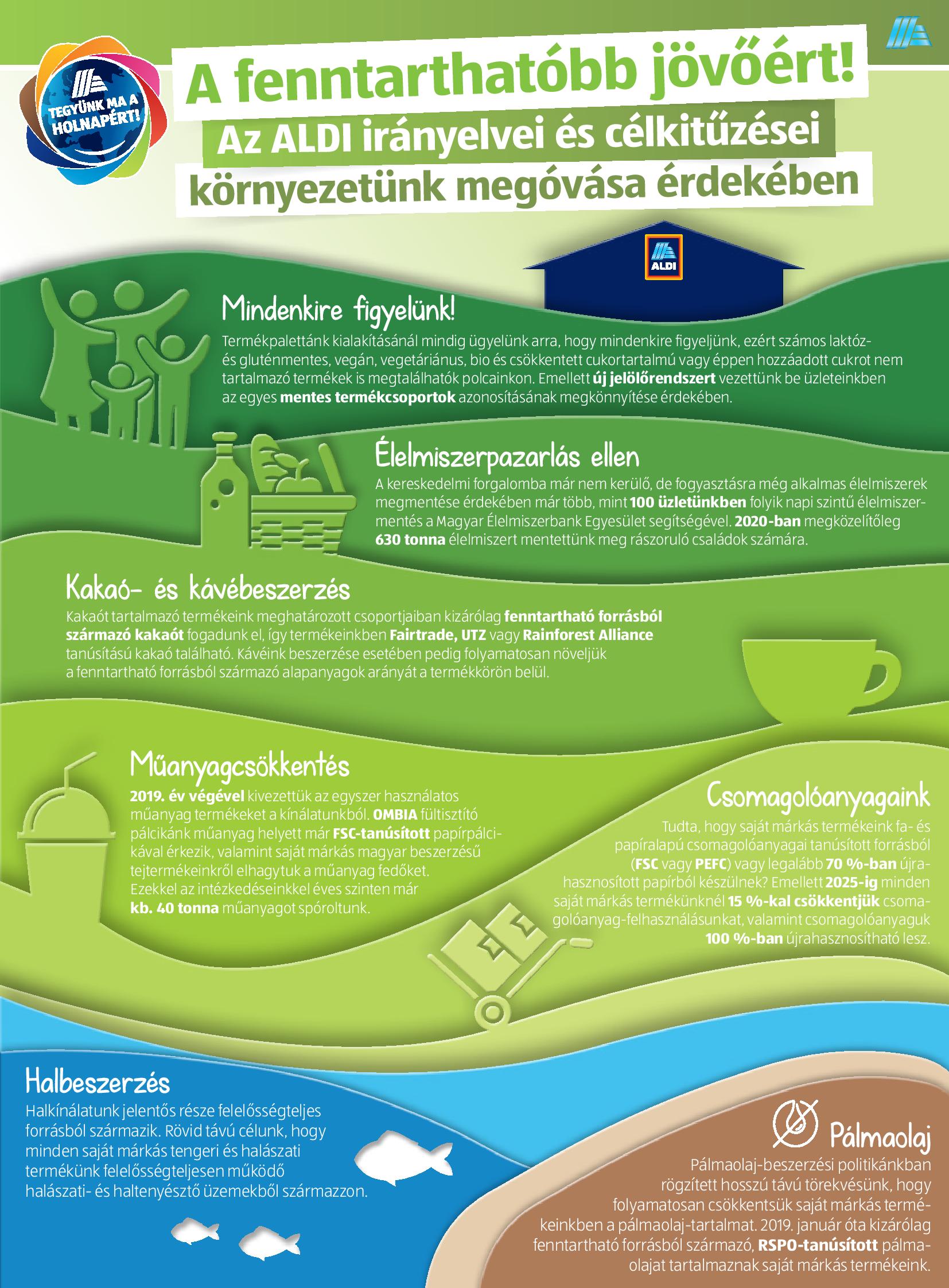 TEGYÜNK MA A HOLNAPÉRT!

A fenntarthatóbb jövőért!

Az ALDI irányelvei és célkitűzései környezetünk megóvása érdekében

ALDI

Mindenkire figyelünk!

Termékpalettánk kialakításánál mindig ügyelünk arra, hogy mindenkire figyeljünk, ezért számos laktóz- és gluténmentes, vegán, vegetáriánus, bio és csökkentett cukortartalmú vagy éppen hozzáadott cukrot nem tartalmazó termékek is megtalálhatók polcainkon. Emellett új jelölőrendszert vezettünk be üzleteinkben az egyes mentes termékcsoportok azonosításának megkönnyítése érdekében.

Élelmiszerpazarlás ellen

A kereskedelmi forgalomba már nem kerülő, de fogyasztásra még alkalmas élelmiszerek megmentése érdekében már több, mint 100 üzletünkben folyik napi szintű élelmiszermentés a Magyar Élelmiszerbank Egyesület segítségével. 2020-ban megközelítőleg 630 tonna élelmiszert mentettünk meg rászoruló családok számára.

Kakaó- és kávébeszerzés

Kakaót tartalmazó termékeink meghatározott csoportjaiban kizárólag fenntartható forrásból származó kakaót fogadunk el, így termékeinkben Fairtrade, UTZ vagy Rainforest Alliance tanúsítású kakaó található. Kávéink beszerzése esetében pedig folyamatosan növeljük a fenntartható forrásból származó alapanyagok arányát a termékkörön belül.

Műanyagcsökkentés

2019. év végével kivezettük az egyszer használatos műanyag termékeket a kínálatunkból. OMBIA fültisztító pálcikánk műanyag helyett már FSC-tanúsított papírpálcikával érkezik, valamint saját márkás magyar beszerzésű tejtermékeinkről elhagytuk a műanyag fedőket. Ezekkel az intézkedéseinkkel éves szinten már kb. 40 tonna műanyagot spóroltunk.

Csomagolóanyagaink

Tudta, hogy saját márkás termékeink fa- és papíralapú csomagolóanyagai tanúsított forrásból (FSC vagy PEFC) vagy legalább 70 %-ban újrahasznosított papírból készülnek? Emellett 2025-ig minden saját márkás termékünknél 15 %-kal csökkentjük csomagolóanyag-felhasználásunkat, valamint csomagolóanyaguk 100 %-ban újrahasznosítható lesz.

Halbeszerzés

Halkínálatunk jelentős része felelősségteljes forrásból származik. Rövid távú célunk, hogy minden saját márkás tengeri és halászati termékünk felelősségteljesen működő halászati- és haltenyésztő üzemekből származzon.

Pálmaolaj

Pálmaolaj-beszerzési politikánkban rögzített hosszú távú törekvésünk, hogy folyamatosan csökkentsük saját márkás termékeinkben a pálmaolaj-tartalmat. 2019. január óta kizárólag fenntartható forrásból származó, RSPO-tanúsított pálmaolajat tartalmaznak saját márkás termékeink.